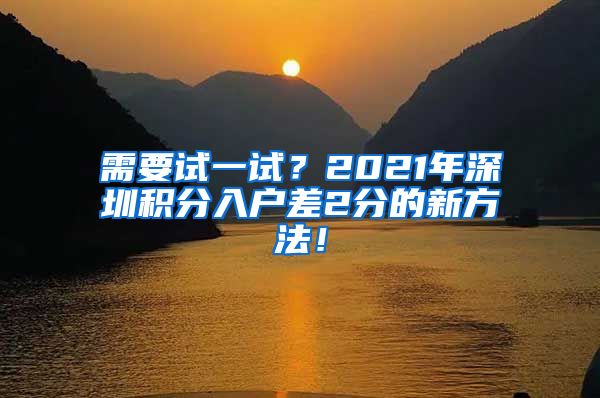 需要试一试？2021年深圳积分入户差2分的新方法！